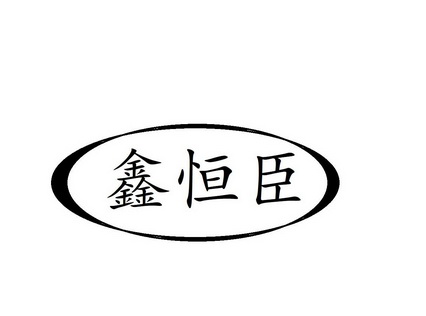 鑫恒臣